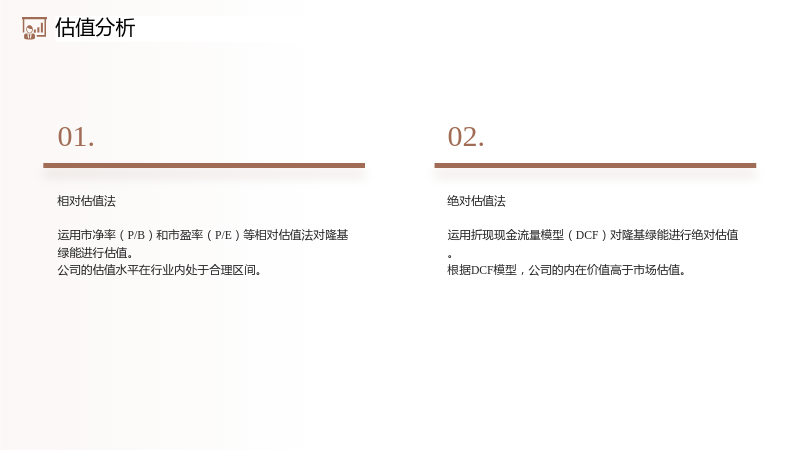 估值分析

01.

相对估值法

运用市净率（P/B）和市盈率（P/E）等相对估值法对隆基绿能进行估值。
公司的估值水平在行业内处于合理区间。

02.

绝对估值法

运用折现现金流量模型（DCF）对隆基绿能进行绝对估值。
根据DCF模型，公司的内在价值高于市场估值。